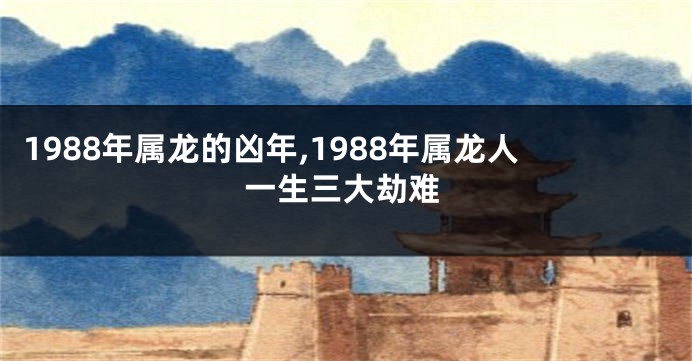 1988年属龙的凶年,1988年属龙人一生三大劫难